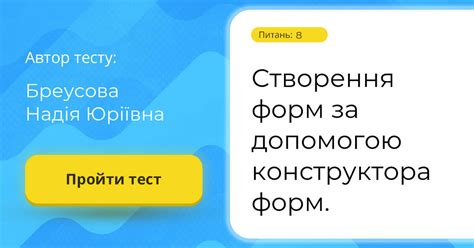 Автор тесту:

Бреусова Надія Юріївна

Пройти тест

Питань: 8

Створення форм за допомогою конструктора форм.